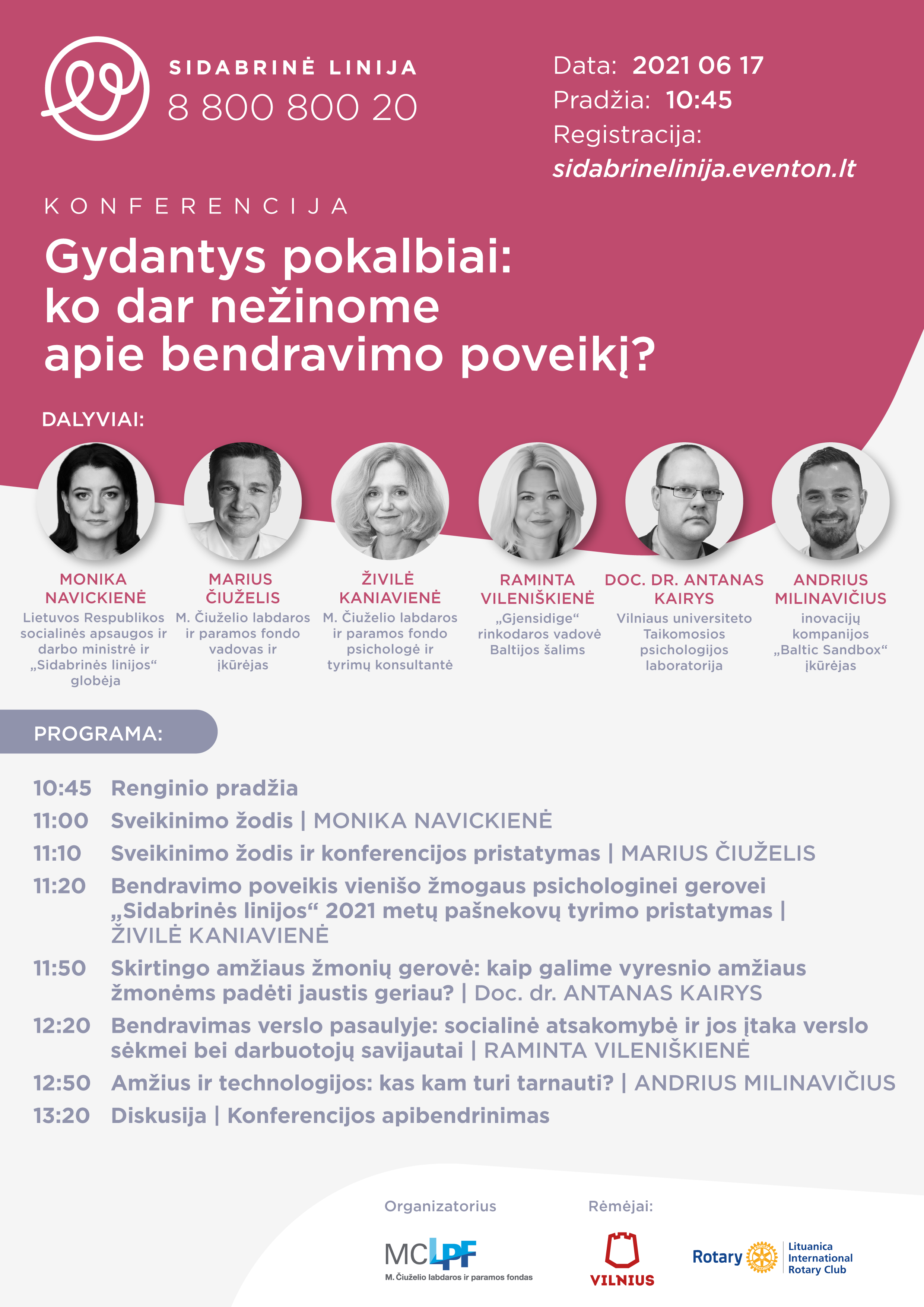 SIDABRINĖ LINIJA
8 800 800 20

Data: 2021 06 17
Pradžia: 10:45
Registracija:
sidabrinelinija.eventon.lt

KONFERENCIJA

Gydantys pokalbiai: ko dar nežinome apie bendravimo poveikį?

DALYVIAI:

MONIKA NAVICKIENĖ
Lietuvos Respublikos socialinės apsaugos ir darbo ministrė ir „Sidabrinės linijos“ globėja

MARIUS ČIUŽELIS
M. Čiuželio labdaros ir paramos fondo vadovas ir įkūrėjas

ŽIVILĖ KANIAVIENĖ
M. Čiuželio labdaros ir paramos fondo psichologė ir tyrimų konsultantė

RAMINTA VILENIŠKIENĖ
„Gjensidige“ rinkodaros vadovė Baltijos šalims

DOC. DR. ANTANAS KAIRYS
Vilniaus universiteto Taikomosios psichologijos laboratorija

ANDRIUS MILINAVIČIUS
inovacijų kompanijos „Baltic Sandbox“ įkūrėjas

PROGRAMA:

10:45 Renginio pradžia
11:00 Sveikinimo žodis | MONIKA NAVICKIENĖ
11:10 Sveikinimo žodis ir konferencijos pristatymas | MARIUS ČIUŽELIS
11:20 Bendravimo poveikis vienišo žmogaus psichologinei gerovei „Sidabrinės linijos“ 2021 metų pašnekovų tyrimo pristatymas | ŽIVILĖ KANIAVIENĖ
11:50 Skirtingo amžiaus žmonių gerovė: kaip galime vyresnio amžiaus žmonėms padėti jaustis geriau? | Doc. dr. ANTANAS KAIRYS
12:20 Bendravimas verslo pasaulyje: socialinė atsakomybė ir jos įtaka verslo sėkmei bei darbuotojų savijautai | RAMINTA VILENIŠKIENĖ
12:50 Amžius ir technologijos: kas kam turi tarnauti? | ANDRIUS MILINAVIČIUS
13:20 Diskusija | Konferencijos apibendrinimas

Organizatorius
MCLPF
M. Čiuželio labdaros ir paramos fondas

Rėmėjai:
VILNIUS
Rotary
Lituanica International Rotary Club